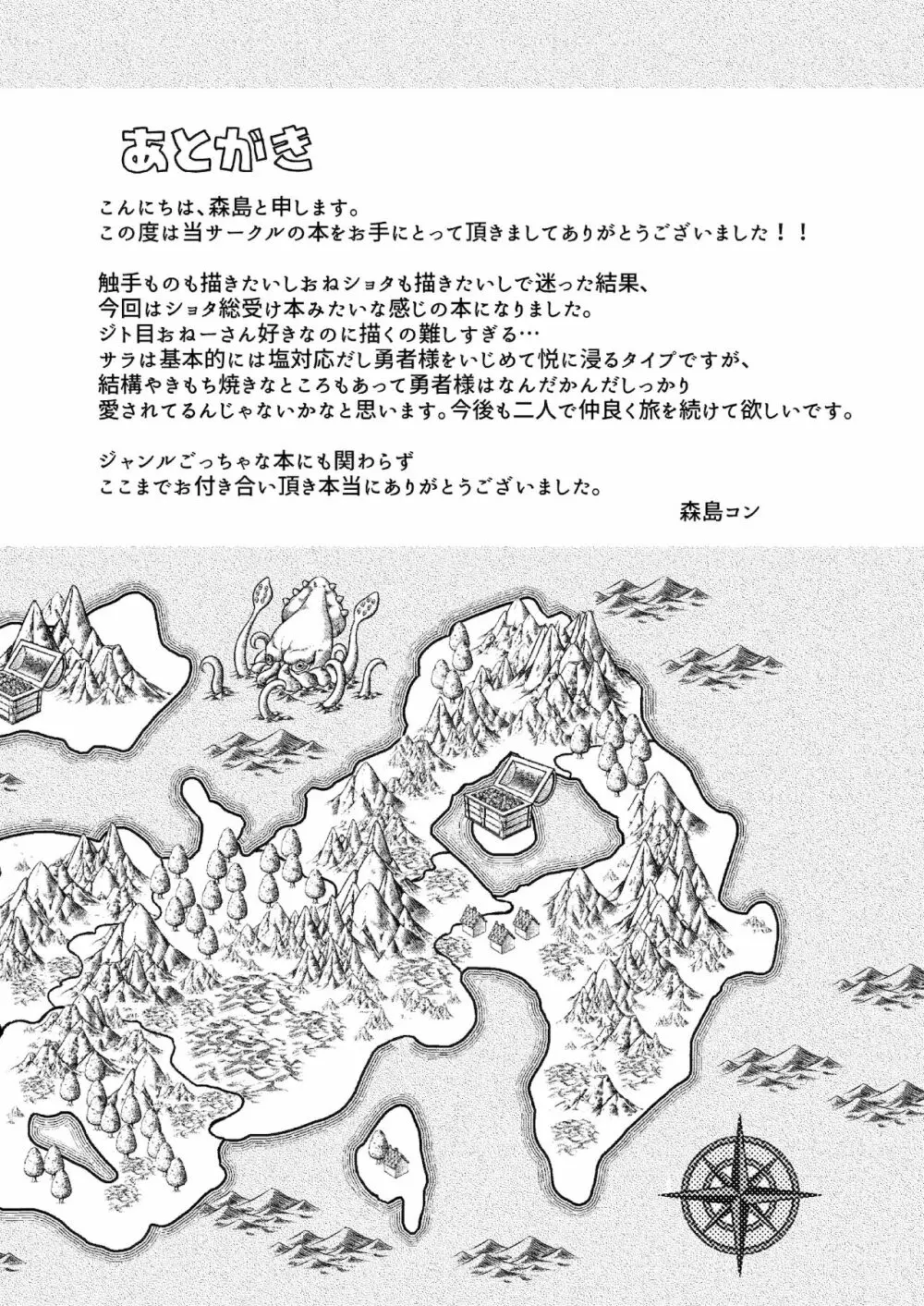 あとがき

こんにちは、森島と申します。
この度は当サークルの本をお手にとって頂きましてありがとうございました！！

触手ものも描きたいしおねショタも描きたいしで迷った結果、
今回はショタ総受け本みたいな感じの本になりました。
ジト目おねーさん好きなのに描くの難しすぎる…
サラは基本的には塩対応だし勇者様をいじめて悦に浸るタイプですが、
結構やきもち焼きなところもあって勇者様はなんだかんだしっかり
愛されてるんじゃないかなと思います。今後も二人で仲良く旅を続けて欲しいです。

ジャンルごっちゃな本にも関わらず
ここまでお付き合い頂き本当にありがとうございました。
森島コン